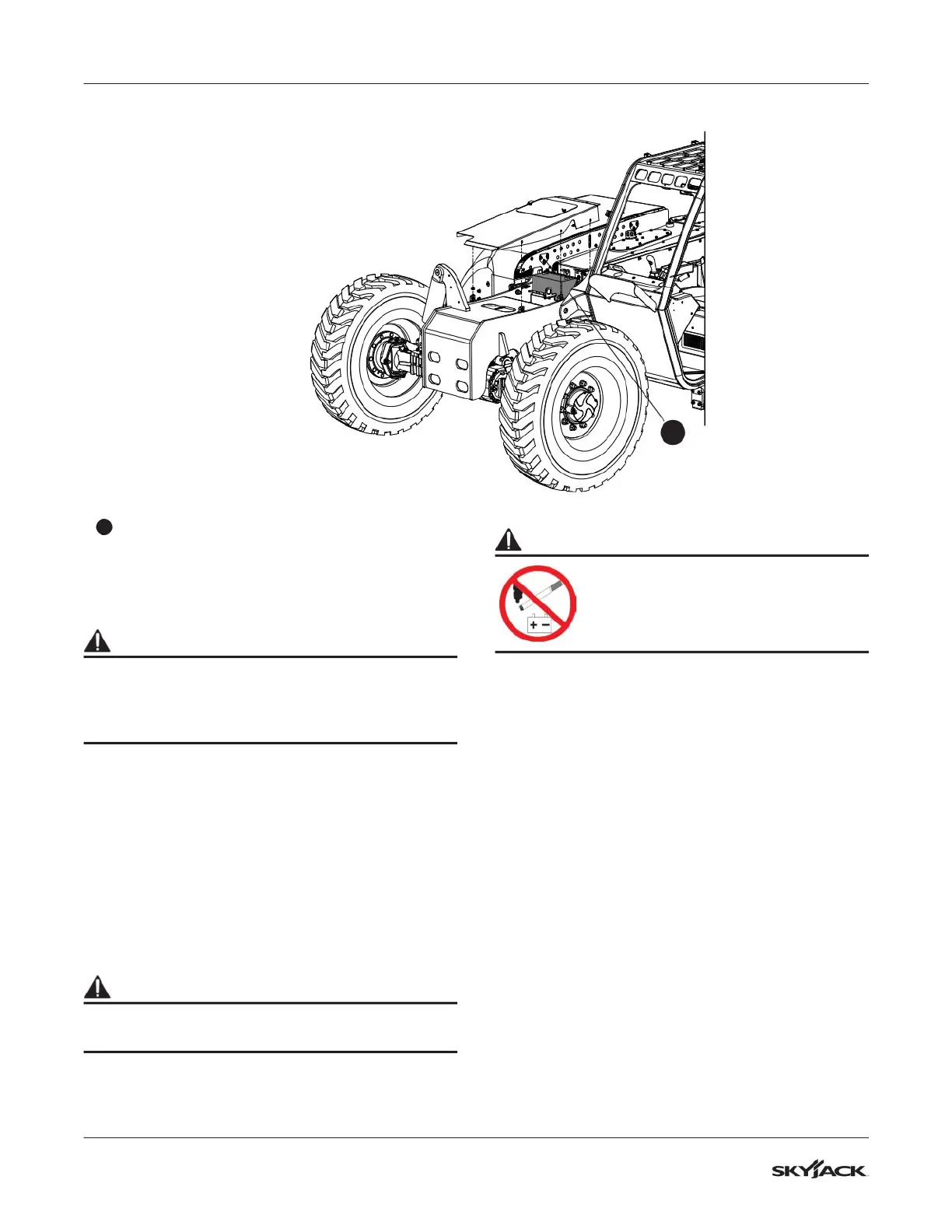 + −

SKYJACK